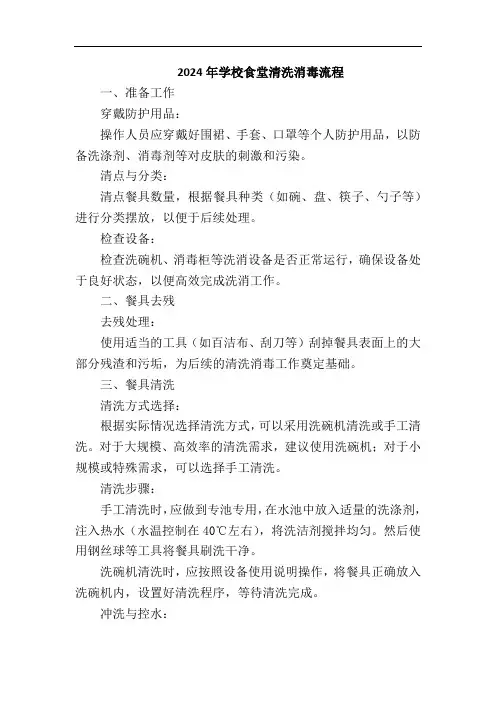 2024 年学校食堂清洗消毒流程

一、准备工作

穿戴防护用品：

操作人员应穿戴好围裙、手套、口罩等个人防护用品，以防备洗涤剂、消毒剂等对皮肤的刺激和污染。

清点与分类：

清点餐具数量，根据餐具种类（如碗、盘、筷子、勺子等）进行分类摆放，以便于后续处理。

检查设备：

检查洗碗机、消毒柜等洗消设备是否正常运行，确保设备处于良好状态，以便高效完成洗消工作。

二、餐具去残

去残处理：

使用适当的工具（如百洁布、刮刀等）刮掉餐具表面上的大部分残渣和污垢，为后续的清洗消毒工作奠定基础。

三、餐具清洗

清洗方式选择：

根据实际情况选择清洗方式，可以采用洗碗机清洗或手工清洗。对于大规模、高效率的清洗需求，建议使用洗碗机；对于小规模或特殊需求，可以选择手工清洗。

清洗步骤：

手工清洗时，应做到专池专用，在水池中放入适量的洗涤剂，注入热水（水温控制在 40℃左右），将洗洁剂搅拌均匀。然后使用钢丝球等工具将餐具刷洗干净。

洗碗机清洗时，应按照设备使用说明操作，将餐具正确放入洗碗机内，设置好清洗程序，等待清洗完成。

冲洗与控水：